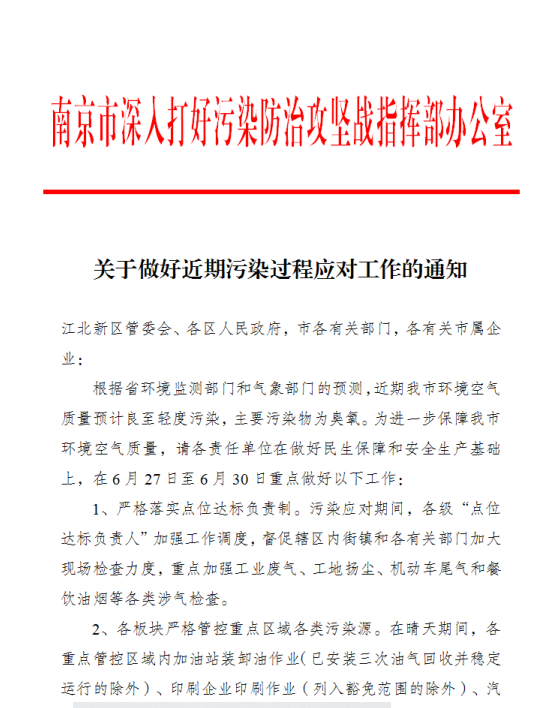 南京市深入打好污染防治攻坚战指挥部办公室

关于做好近期污染过程应对工作的通知

江北新区管委会、各区人民政府，市各有关部门，各有关市属企业：

根据省环境监测部门和气象部门的预测，近期我市环境空气质量预计良至轻度污染，主要污染物为臭氧。为进一步保障我市环境空气质量，请各责任单位在做好民生保障和安全生产基础上，在6月27日至6月30日重点做好以下工作：

1、严格落实点位达标负责制。污染应对期间，各级“点位达标负责人”加强工作调度，督促辖区内街镇和各有关部门加大现场检查力度，重点加强工业废气、工地扬尘、机动车尾气和餐饮油烟等各类涉气检查。

2、各板块严格管控重点区域各类污染源。在晴天期间，各重点管控区域内加油站装卸油作业（已安装三次油气回收并稳定运行的除外）、印刷企业印刷作业（列入豁免范围的除外）、汽